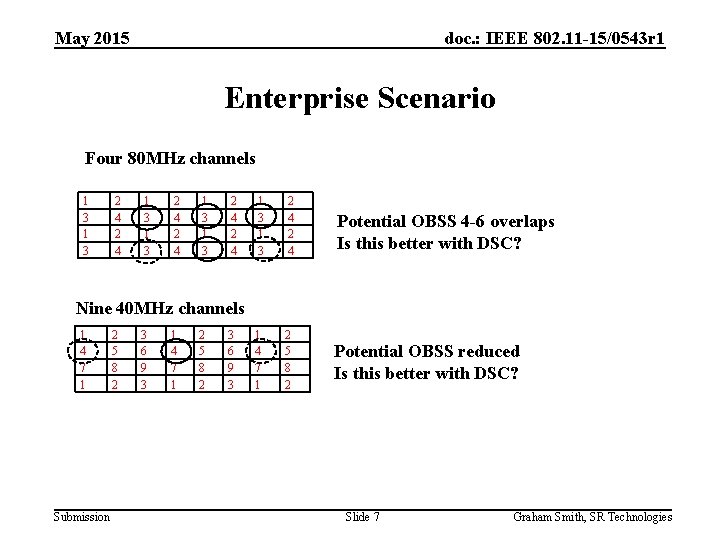 May 2015

doc.: IEEE 802.11-15/0543r1

Enterprise Scenario

Four 80MHz channels

| 1 | 2 | 1 | 2 | 1 | 2 | 1 | 2 |
|---|---|---|---|---|---|---|---|
| 3 | 4 | 3 | 4 | 3 | 4 | 3 | 4 |
| 1 | 2 | 1 | 2 | 1 | 2 | 1 | 2 |
| 3 | 4 | 3 | 4 | 3 | 4 | 3 | 4 |

Potential OBSS 4-6 overlaps
Is this better with DSC?

Nine 40MHz channels

| 1 | 2 | 3 | 1 | 2 | 3 | 1 | 2 |
|---|---|---|---|---|---|---|---|
| 4 | 5 | 6 | 4 | 5 | 6 | 4 | 5 |
| 7 | 8 | 9 | 7 | 8 | 9 | 7 | 8 |
| 1 | 2 | 3 | 1 | 2 | 3 | 1 | 2 |

Potential OBSS reduced
Is this better with DSC?

Submission

Slide 7

Graham Smith, SR Technologies